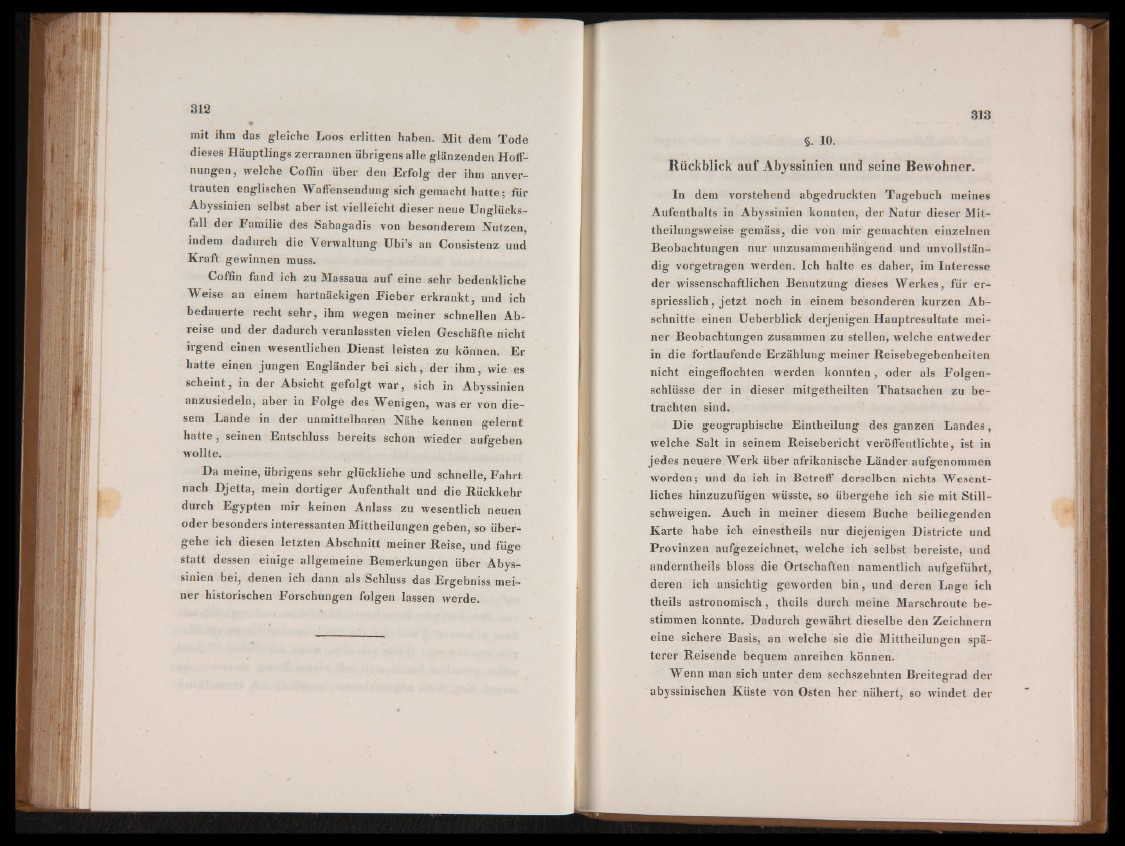 312

mit ihm das gleiche Loos erlitten haben. Mit dem Tode dieses Häuptlings zerrannen übrigens alle glänzenden Hoffnungen, welche Coffin über den Erfolg der ihm anvertrauten englischen Waffensendung sich gemacht hatte; für Abyssinien selbst aber ist vielleicht dieser neue Unglücksfall der Familie des Sabagadis von besonderem Nutzen, indem dadurch die Verwaltung Ubi's an Consistenz und Kraft gewinnen muss.

Coffin fand ich zu Massaua auf eine sehr bedenkliche Weise an einem hartnäckigen Fieber erkrankt, und ich bedauerte recht sehr, ihm wegen meiner schnellen Abreise und der dadurch veranlassten vielen Geschäfte nicht irgend einen wesentlichen Dienst leisten zu können. Er hatte einen jungen Engländer bei sich, der ihm, wie es scheint, in der Absicht gefolgt war, sich in Abyssinien anzusiedeln, aber in Folge des Wenigen, was er von diesem Lande in der unmittelbaren Nähe kennen gelernt hatte, seinen Entschluss bereits schon wieder aufgeben wollte.

Da meine, übrigens sehr glückliche und schnelle, Fahrt nach Djetta, mein dortiger Aufenthalt und die Rückkehr durch Egypten mir keinen Anlass zu wesentlich neuen oder besonders interessanten Mittheilungen geben, so übergehe ich diesen letzten Abschnitt meiner Reise, und füge statt dessen einige allgemeine Bemerkungen über Abyssinien bei, denen ich dann als Schluss das Ergebniss meiner historischen Forschungen folgen lassen werde.

313

§. 10.
Rückblick auf Abyssinien und seine Bewohner.

In dem vorstehend abgedruckten Tagebuch meines Aufenthalts in Abyssinien konnten, der Natur dieser Mittheilungsweise gemäss, die von mir gemachten einzelnen Beobachtungen nur unzusammenhängend und unvollständig vorgetragen werden. Ich halte es daher, im Interesse der wissenschaftlichen Benutzung dieses Werkes, für erspriesslich, jetzt noch in einem besonderen kurzen Abschnitte einen Ueberblick derjenigen Hauptresultate meiner Beobachtungen zusammen zu stellen, welche entweder in die fortlaufende Erzählung meiner Reisebegebenheiten nicht eingeflochten werden konnten, oder als Folgenschlüsse der in dieser mitgetheilten Thatsachen zu betrachten sind.

Die geographische Eintheilung des ganzen Landes, welche Salt in seinem Reisebericht veröffentlichte, ist in jedes neuere Werk über afrikanische Länder aufgenommen worden; und da ich in Betreff derselben nichts Wesentliches hinzuzufügen wüsste, so übergehe ich sie mit Stillschweigen. Auch in meiner diesem Buche beiliegenden Karte habe ich einestheils nur diejenigen Districte und Provinzen aufgezeichnet, welche ich selbst bereiste, und anderntheils bloss die Ortschaften namentlich aufgeführt, deren ich ansichtig geworden bin, und deren Lage ich theils astronomisch, theils durch meine Marschroute bestimmen konnte. Dadurch gewährt dieselbe den Zeichnern eine sichere Basis, an welche sie die Mittheilungen späterer Reisende bequem anreihen können.

Wenn man sich unter dem sechszehnten Breitegrad der abyssinischen Küste von Osten her nähert, so windet der